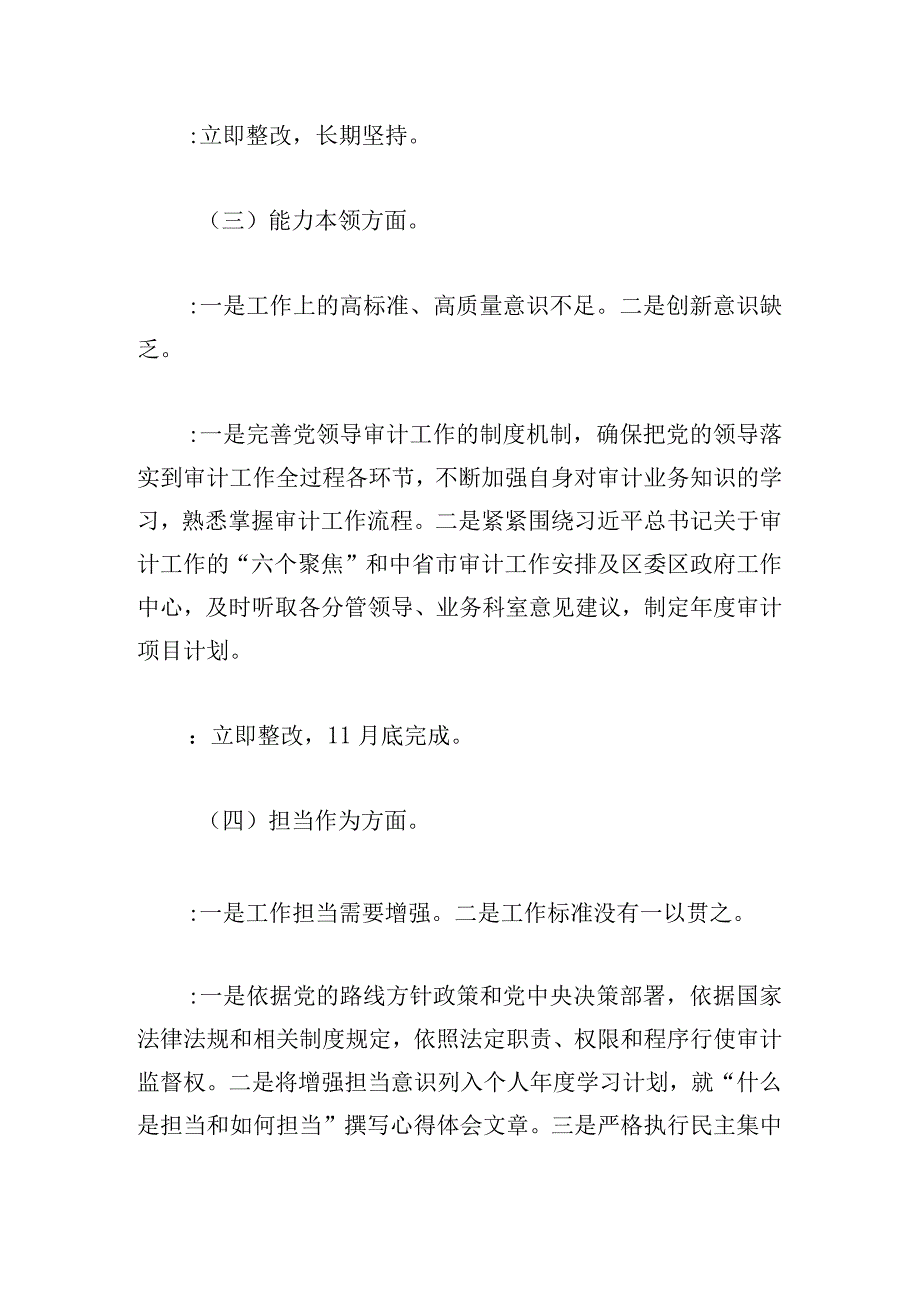 :立即整改，长期坚持。

（三）能力本领方面。

:一是工作上的高标准、高质量意识不足。二是创新意识缺乏。

:一是完善党领导审计工作的制度机制，确保把党的领导落实到审计工作全过程各环节，不断加强自身对审计业务知识的学习，熟悉掌握审计工作流程。二是紧紧围绕习近平总书记关于审计工作的“六个聚焦”和中省市审计工作安排及区委区政府工作中心，及时听取各分管领导、业务科室意见建议，制定年度审计项目计划。

：立即整改，11月底完成。

（四）担当作为方面。

:一是工作担当需要增强。二是工作标准没有一以贯之。

:一是依据党的路线方针政策和党中央决策部署，依据国家法律法规和相关制度规定，依照法定职责、权限和程序行使审计监督权。二是将增强担当意识列入个人年度学习计划，就“什么是担当和如何担当”撰写心得体会文章。三是严格执行民主集中